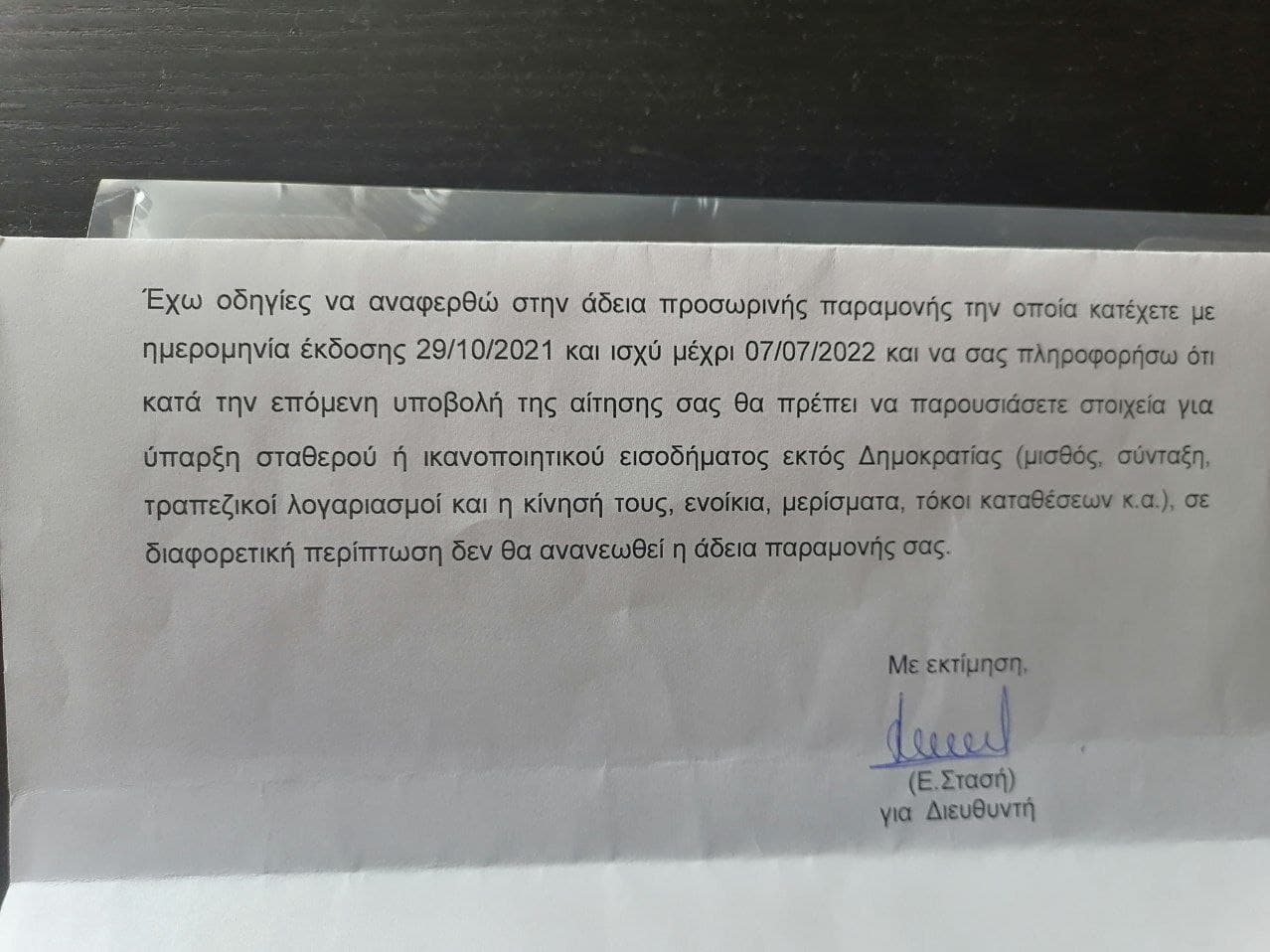 Έχω οδηγίες να αναφερθώ στην άδεια προσωρινής παραμονής την οποία κατέχετε με ημερομηνία έκδοσης 29/10/2021 και ισχύ μέχρι 07/07/2022 και να σας πληροφορήσω ότι κατά την επόμενη υποβολή της αίτησης σας θα πρέπει να παρουσιάσετε στοιχεία για ύπαρξη σταθερού ή ικανοποιητικού εισοδήματος εκτός Δημοκρατίας (μισθός, σύνταξη, τραπεζικοί λογαριασμοί και η κίνησή τους, ενοίκια, μερίσματα, τόκοι καταθέσεων κ.α.), σε διαφορετική περίπτωση δεν θα ανανεωθεί η άδεια παραμονής σας.

Με εκτίμηση,

(Ε.Στασή)
για Διευθυντή